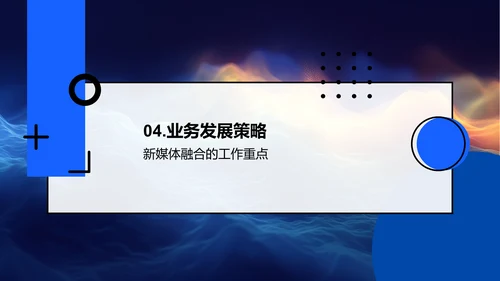 04.业务发展策略

新媒体融合的工作重点